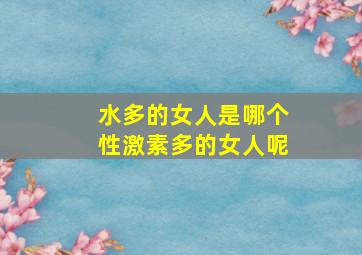 水多的女人是哪个
性激素多的女人呢